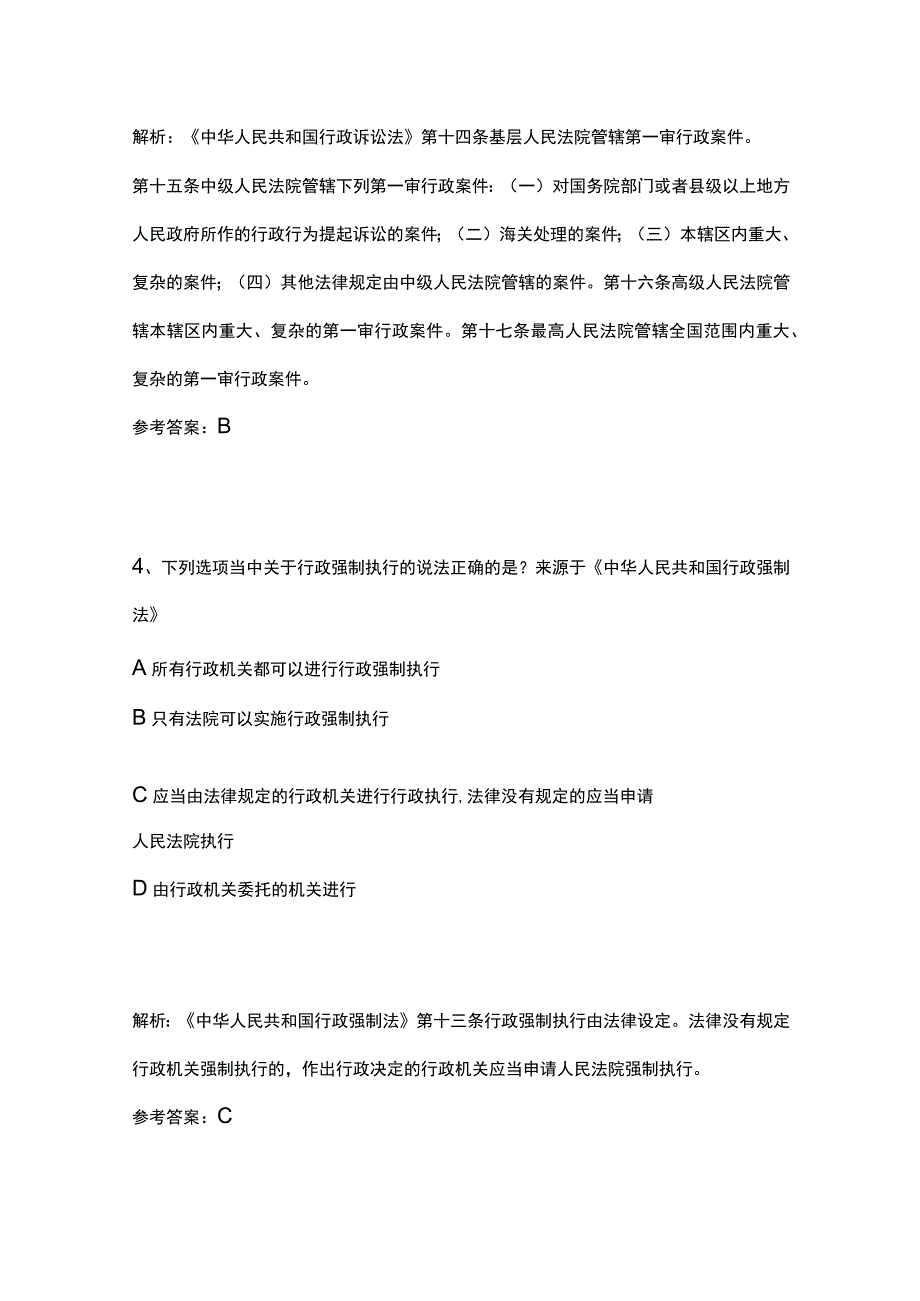 解析：《中华人民共和国行政诉讼法》第十四条基层人民法院管辖第一审行政案件。第十五条中级人民法院管辖下列第一审行政案件：（一）对国务院部门或者县级以上地方人民政府所作的行政行为提起诉讼的案件；（二）海关处理的案件；（三）本辖区内重大、复杂的案件；（四）其他法律规定由中级人民法院管辖的案件。第十六条高级人民法院管辖本辖区内重大、复杂的第一审行政案件。第十七条最高人民法院管辖全国范围内重大、复杂的第一审行政案件。

参考答案：B

4、下列选项当中关于行政强制执行的说法正确的是？来源于《中华人民共和国行政强制法》

A 所有行政机关都可以进行行政强制执行

B 只有法院可以实施行政强制执行

C 应当由法律规定的行政机关进行行政执行，法律没有规定的应当申请人民法院执行

D 由行政机关委托的机关进行

解析：《中华人民共和国行政强制法》第十三条行政强制执行由法律设定。法律没有规定行政机关强制执行的，作出行政决定的行政机关应当申请人民法院强制执行。

参考答案：C